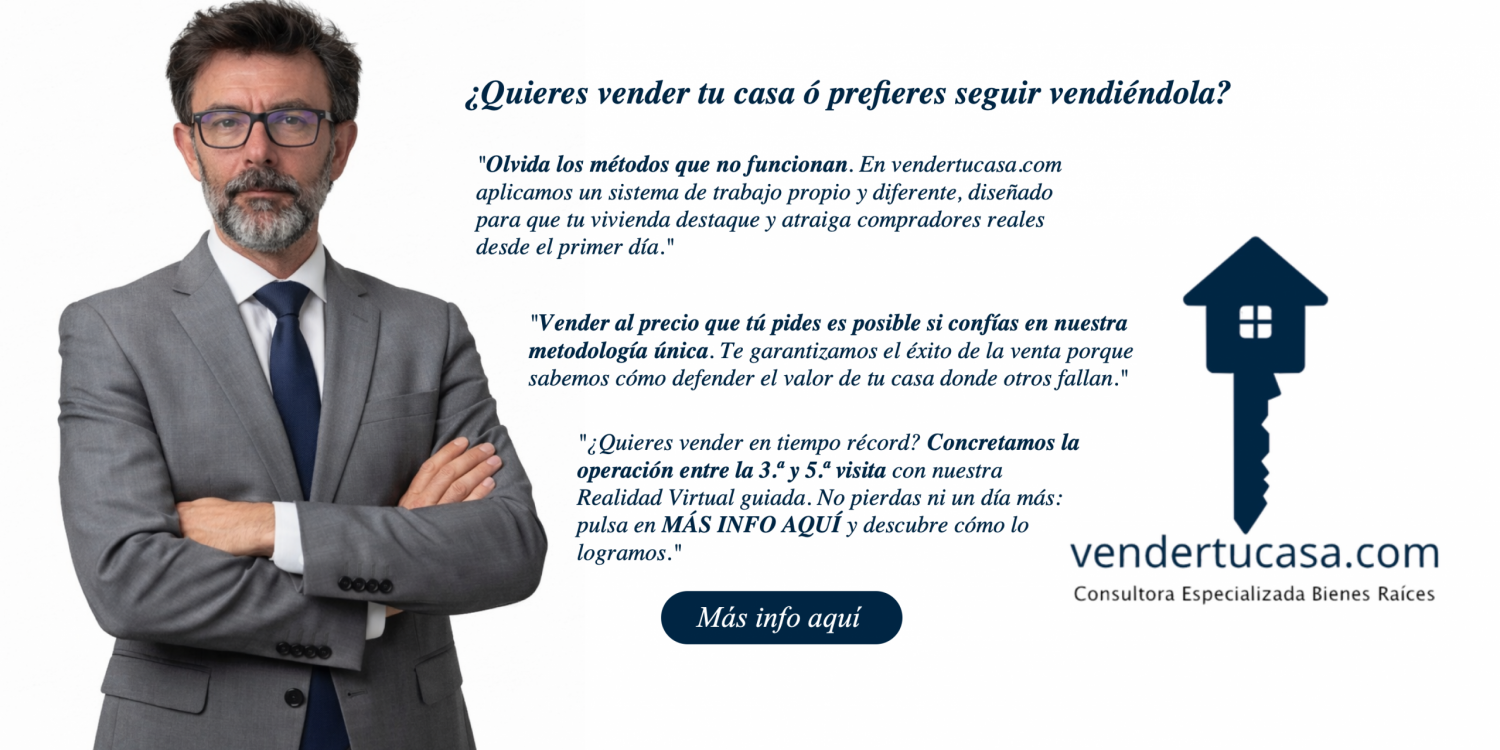 ¿Quieres vender tu casa ó prefieres seguir vendiéndola?

"Olvida los métodos que no funcionan. En vendertucasa.com aplicamos un sistema de trabajo propio y diferente, diseñado para que tu vivienda destaque y atraiga compradores reales desde el primer día."

"Vender al precio que tú pides es posible si confías en nuestra metodología única. Te garantizamos el éxito de la venta porque sabemos cómo defender el valor de tu casa donde otros fallan."

"¿Quieres vender en tiempo récord? Concretamos la operación entre la 3.ª y 5.ª visita con nuestra Realidad Virtual guiada. No pierdas ni un día más: pulsa en MÁS INFO AQUÍ y descubre cómo lo logramos."

Más info aquí

vendertucasa.com
Consultora Especializada Bienes Raíces